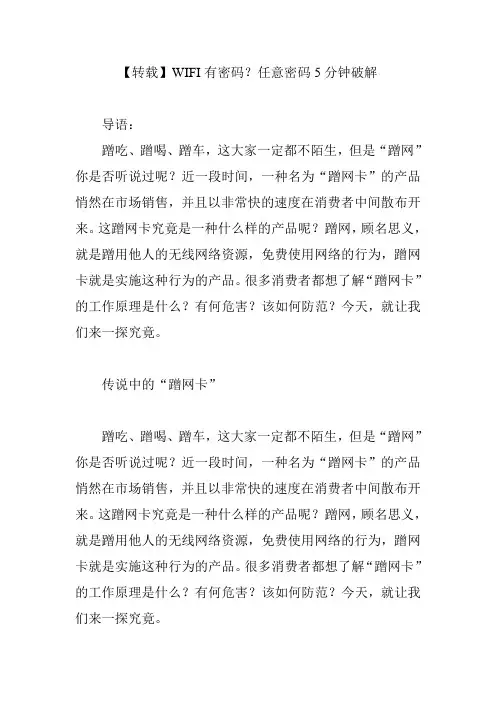 【转载】WIFI 有密码？任意密码 5 分钟破解

导语：

蹭吃、蹭喝、蹭车，这大家一定都不陌生，但是“蹭网”你是否听说过呢？近一段时间，一种名为“蹭网卡”的产品悄然在市场销售，并且以非常快的速度在消费者中间散布开来。这蹭网卡究竟是一种什么样的产品呢？蹭网，顾名思义，就是蹭用他人的无线网络资源，免费使用网络的行为，蹭网卡就是实施这种行为的产品。很多消费者都想了解“蹭网卡”的工作原理是什么？有何危害？该如何防范？今天，就让我们来一探究竟。

传说中的“蹭网卡”

蹭吃、蹭喝、蹭车，这大家一定都不陌生，但是“蹭网”你是否听说过呢？近一段时间，一种名为“蹭网卡”的产品悄然在市场销售，并且以非常快的速度在消费者中间散布开来。这蹭网卡究竟是一种什么样的产品呢？蹭网，顾名思义，就是蹭用他人的无线网络资源，免费使用网络的行为，蹭网卡就是实施这种行为的产品。很多消费者都想了解“蹭网卡”的工作原理是什么？有何危害？该如何防范？今天，就让我们来一探究竟。